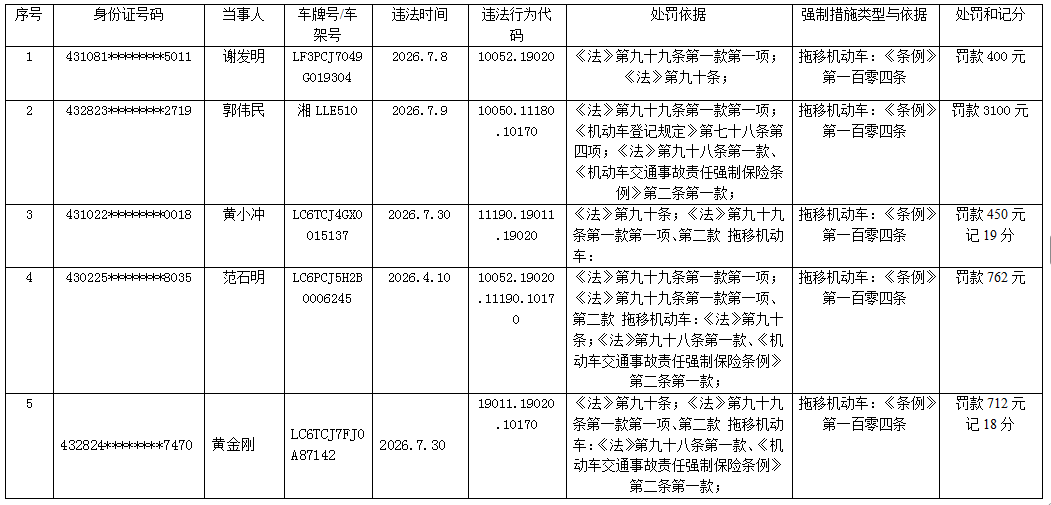 | 序号 | 身份证号码 | 当事人 | 车牌号/车架号 | 违法时间 | 违法行为代码 | 处罚依据 | 强制措施类型与依据 | 处罚和记分 |
|---|---|---|---|---|---|---|---|---|
| 1 | 431081********5011 | 谢发明 | LF3PCJ7049G019304 | 2026.7.8 | 10052.19020 | 《法》第九十九条第一款第一项；《法》第九十条； | 拖移机动车：《条例》第一百零四条 | 罚款 400 元 |
| 2 | 432823********2719 | 郭伟民 | 湘 LLE510 | 2026.7.9 | 10050.11180.10170 | 《法》第九十九条第一款第一项；《机动车登记规定》第七十八条第四项；《法》第九十八条第一款、《机动车交通事故责任强制保险条例》第二条第一款； | 拖移机动车：《条例》第一百零四条 | 罚款 3100 元 |
| 3 | 431022********0018 | 黄小冲 | LC6TCJ4GX0015137 | 2026.7.30 | 11190.19011.19020 | 《法》第九十条；《法》第九十九条第一款第一项、第二款 拖移机动车： | 拖移机动车：《条例》第一百零四条 | 罚款 450 元 记 19 分 |
| 4 | 430225********8035 | 范石明 | LC6PCJ5H2B0006245 | 2026.4.10 | 10052.19020.11190.10170 | 《法》第九十九条第一款第一项；《法》第九十九条第一款第一项、第二款 拖移机动车：《法》第九十条；《法》第九十八条第一款、《机动车交通事故责任强制保险条例》第二条第一款； | 拖移机动车：《条例》第一百零四条 | 罚款 762 元 |
| 5 | 432824********7470 | 黄金刚 | LC6TCJ7FJ0A87142 | 2026.7.30 | 19011.19020.10170 | 《法》第九十条；《法》第九十九条第一款第一项、第二款 拖移机动车：《法》第九十八条第一款、《机动车交通事故责任强制保险条例》第二条第一款； | 拖移机动车：《条例》第一百零四条 | 罚款 712 元 记 18 分 |